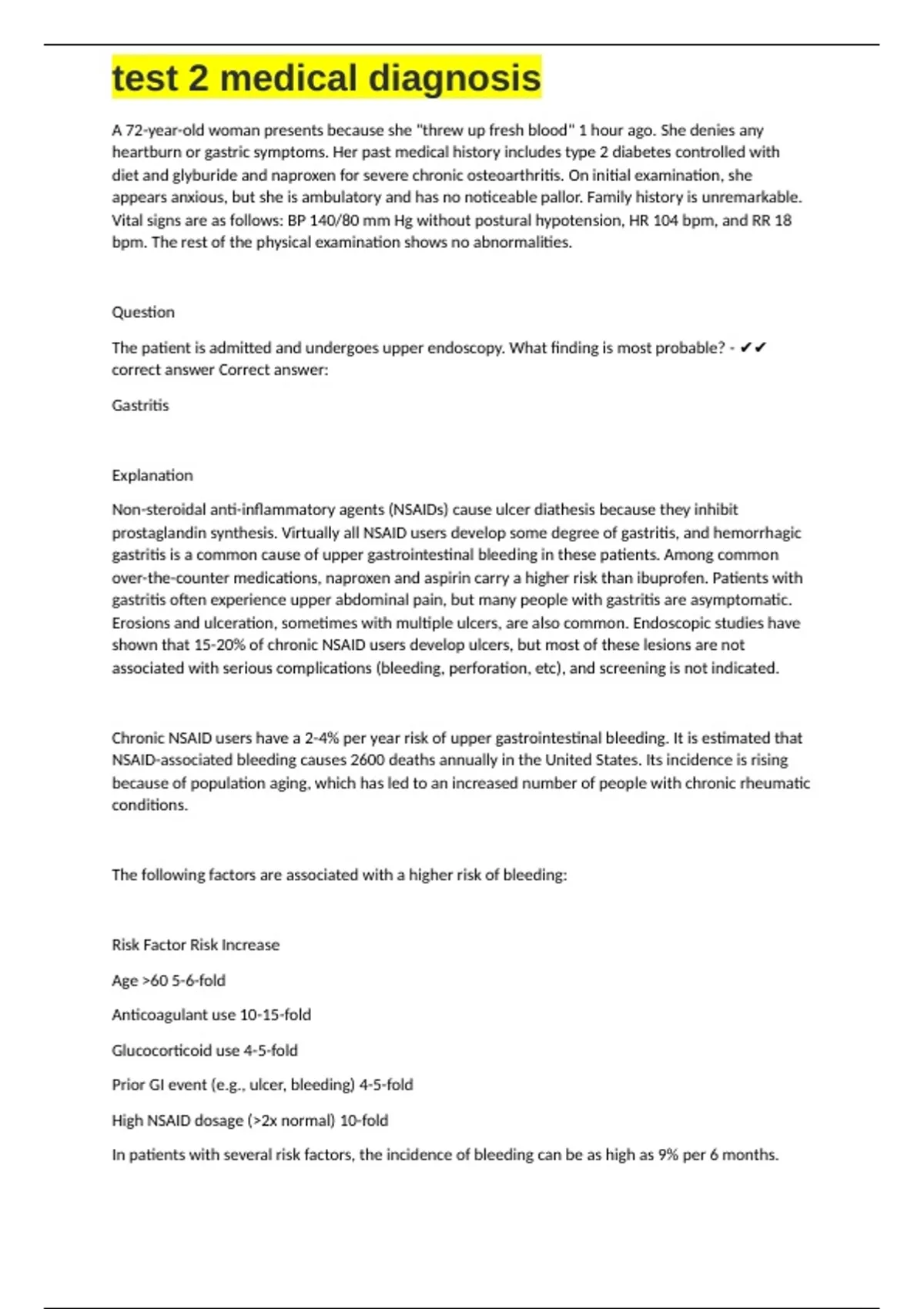 test 2 medical diagnosis

A 72-year-old woman presents because she "threw up fresh blood" 1 hour ago. She denies any heartburn or gastric symptoms. Her past medical history includes type 2 diabetes controlled with diet and glyburide and naproxen for severe chronic osteoarthritis. On initial examination, she appears anxious, but she is ambulatory and has no noticeable pallor. Family history is unremarkable. Vital signs are as follows: BP 140/80 mm Hg without postural hypotension, HR 104 bpm, and RR 18 bpm. The rest of the physical examination shows no abnormalities.

Question

The patient is admitted and undergoes upper endoscopy. What finding is most probable? - ✔✔ correct answer Correct answer:

Gastritis

Explanation

Non-steroidal anti-inflammatory agents (NSAIDs) cause ulcer diathesis because they inhibit prostaglandin synthesis. Virtually all NSAID users develop some degree of gastritis, and hemorrhagic gastritis is a common cause of upper gastrointestinal bleeding in these patients. Among common over-the-counter medications, naproxen and aspirin carry a higher risk than ibuprofen. Patients with gastritis often experience upper abdominal pain, but many people with gastritis are asymptomatic. Erosions and ulceration, sometimes with multiple ulcers, are also common. Endoscopic studies have shown that 15-20% of chronic NSAID users develop ulcers, but most of these lesions are not associated with serious complications (bleeding, perforation, etc), and screening is not indicated.

Chronic NSAID users have a 2-4% per year risk of upper gastrointestinal bleeding. It is estimated that NSAID-associated bleeding causes 2600 deaths annually in the United States. Its incidence is rising because of population aging, which has led to an increased number of people with chronic rheumatic conditions.

The following factors are associated with a higher risk of bleeding:

Risk Factor Risk Increase

Age >60 5-6-fold

Anticoagulant use 10-15-fold

Glucocorticoid use 4-5-fold

Prior GI event (e.g., ulcer, bleeding) 4-5-fold

High NSAID dosage (>2x normal) 10-fold

In patients with several risk factors, the incidence of bleeding can be as high as 9% per 6 months.